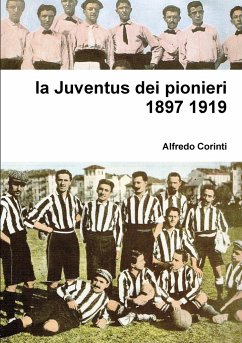 la Juventus dei pionieri
1897 1919

Alfredo Corinti